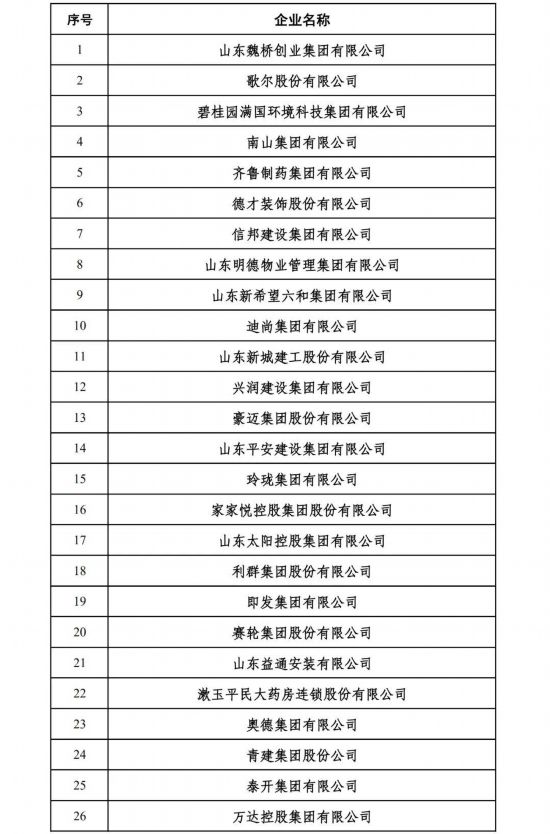 | 序号 | 企业名称 |
|---|---|
| 1 | 山东魏桥创业集团有限公司 |
| 2 | 歌尔股份有限公司 |
| 3 | 碧桂园满国环境科技集团有限公司 |
| 4 | 南山集团有限公司 |
| 5 | 齐鲁制药集团有限公司 |
| 6 | 德才装饰股份有限公司 |
| 7 | 信邦建设集团有限公司 |
| 8 | 山东明德物业管理集团有限公司 |
| 9 | 山东新希望六和集团有限公司 |
| 10 | 迪尚集团有限公司 |
| 11 | 山东新城建工股份有限公司 |
| 12 | 兴润建设集团有限公司 |
| 13 | 豪迈集团股份有限公司 |
| 14 | 山东平安建设集团有限公司 |
| 15 | 玲珑集团有限公司 |
| 16 | 家家悦控股集团股份有限公司 |
| 17 | 山东太阳控股集团有限公司 |
| 18 | 利群集团股份有限公司 |
| 19 | 即发集团有限公司 |
| 20 | 赛轮集团股份有限公司 |
| 21 | 山东益通安装有限公司 |
| 22 | 漱玉平民大药房连锁股份有限公司 |
| 23 | 奥德集团有限公司 |
| 24 | 青建集团股份公司 |
| 25 | 泰开集团有限公司 |
| 26 | 万达控股集团有限公司 |